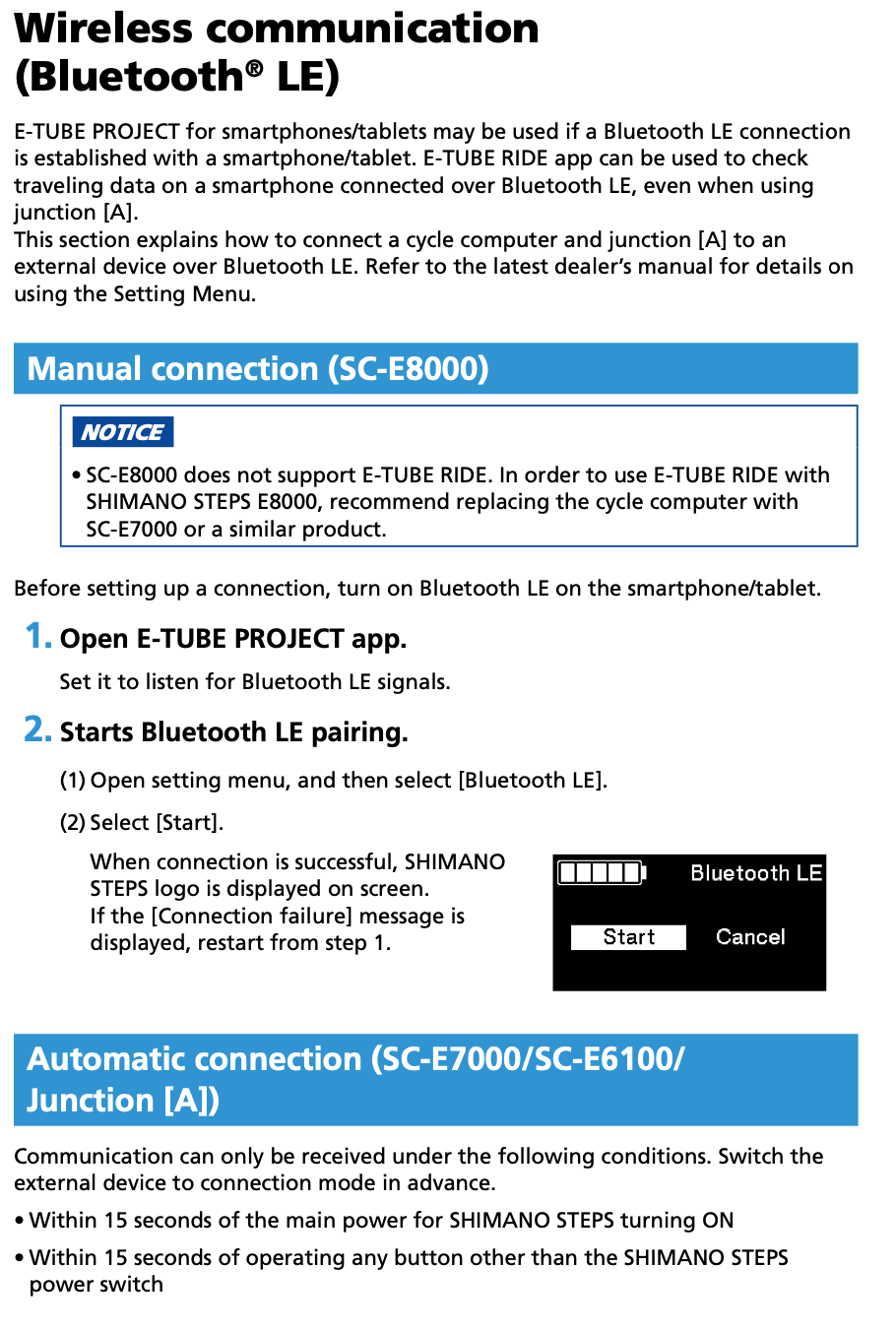 Wireless communication (Bluetooth® LE)

E-TUBE PROJECT for smartphones/tablets may be used if a Bluetooth LE connection is established with a smartphone/tablet. E-TUBE RIDE app can be used to check traveling data on a smartphone connected over Bluetooth LE, even when using junction [A].
This section explains how to connect a cycle computer and junction [A] to an external device over Bluetooth LE. Refer to the latest dealer's manual for details on using the Setting Menu.

Manual connection (SC-E8000)

NOTICE

• SC-E8000 does not support E-TUBE RIDE. In order to use E-TUBE RIDE with SHIMANO STEPS E8000, recommend replacing the cycle computer with SC-E7000 or a similar product.

Before setting up a connection, turn on Bluetooth LE on the smartphone/tablet.

1. Open E-TUBE PROJECT app.

Set it to listen for Bluetooth LE signals.

2. Starts Bluetooth LE pairing.

(1) Open setting menu, and then select [Bluetooth LE].

(2) Select [Start].

When connection is successful, SHIMANO STEPS logo is displayed on screen.
If the [Connection failure] message is displayed, restart from step 1.

Bluetooth LE
Start
Cancel

Automatic connection (SC-E7000/SC-E6100/ Junction [A])

Communication can only be received under the following conditions. Switch the external device to connection mode in advance.

• Within 15 seconds of the main power for SHIMANO STEPS turning ON

• Within 15 seconds of operating any button other than the SHIMANO STEPS power switch